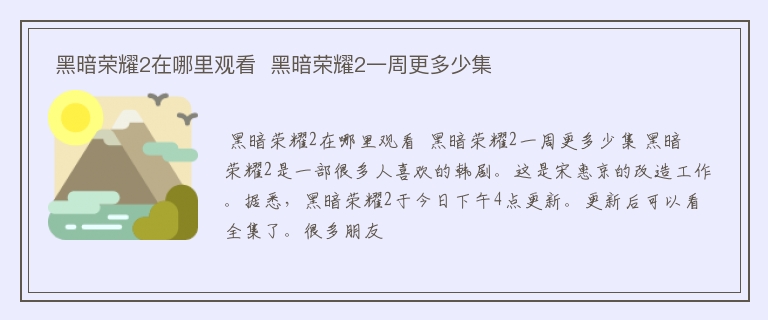 黑暗荣耀2在哪里观看 黑暗荣耀2一周更多少集

黑暗荣耀2在哪里观看 黑暗荣耀2一周更多少集 黑暗荣耀2是一部很多人喜欢的韩剧。这是宋惠京的改造工作。据悉，黑暗荣耀2于今日下午4点更新。更新后可以看全集了。很多朋友